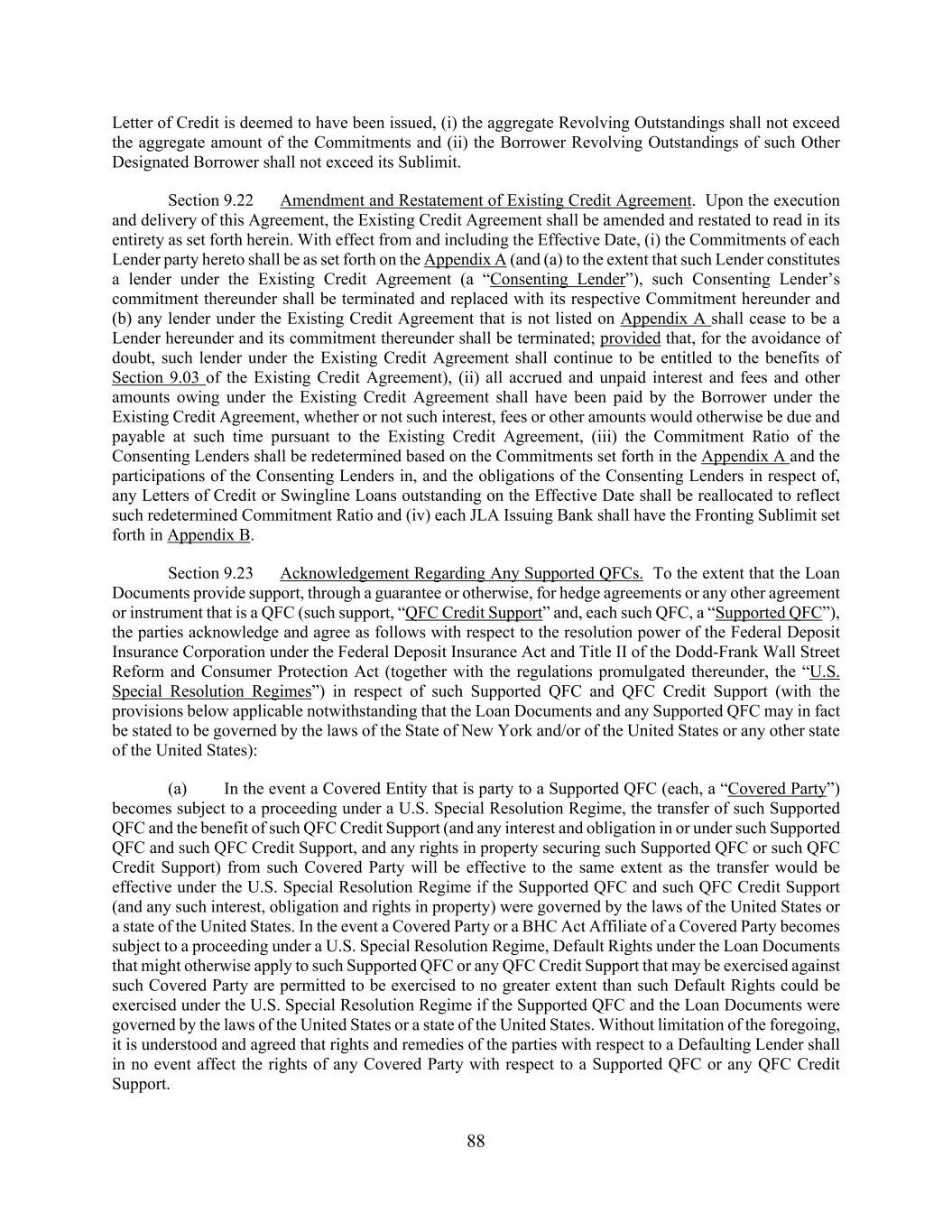 Letter of Credit is deemed to have been issued, (i) the aggregate Revolving Outstandings shall not exceed the aggregate amount of the Commitments and (ii) the Borrower Revolving Outstandings of such Other Designated Borrower shall not exceed its Sublimit.

Section 9.22 Amendment and Restatement of Existing Credit Agreement. Upon the execution and delivery of this Agreement, the Existing Credit Agreement shall be amended and restated to read in its entirety as set forth herein. With effect from and including the Effective Date, (i) the Commitments of each Lender party hereto shall be as set forth on the Appendix A (and (a) to the extent that such Lender constitutes a lender under the Existing Credit Agreement (a "Consenting Lender"), such Consenting Lender's commitment thereunder shall be terminated and replaced with its respective Commitment hereunder and (b) any lender under the Existing Credit Agreement that is not listed on Appendix A shall cease to be a Lender hereunder and its commitment thereunder shall be terminated; provided that, for the avoidance of doubt, such lender under the Existing Credit Agreement shall continue to be entitled to the benefits of Section 9.03 of the Existing Credit Agreement), (ii) all accrued and unpaid interest and fees and other amounts owing under the Existing Credit Agreement shall have been paid by the Borrower under the Existing Credit Agreement, whether or not such interest, fees or other amounts would otherwise be due and payable at such time pursuant to the Existing Credit Agreement, (iii) the Commitment Ratio of the Consenting Lenders shall be redetermined based on the Commitments set forth in the Appendix A and the participations of the Consenting Lenders in, and the obligations of the Consenting Lenders in respect of, any Letters of Credit or Swingline Loans outstanding on the Effective Date shall be reallocated to reflect such redetermined Commitment Ratio and (iv) each JLA Issuing Bank shall have the Fronting Sublimit set forth in Appendix B.

Section 9.23 Acknowledgement Regarding Any Supported QFCs. To the extent that the Loan Documents provide support, through a guarantee or otherwise, for hedge agreements or any other agreement or instrument that is a QFC (such support, "QFC Credit Support" and, each such QFC, a "Supported QFC"), the parties acknowledge and agree as follows with respect to the resolution power of the Federal Deposit Insurance Corporation under the Federal Deposit Insurance Act and Title II of the Dodd-Frank Wall Street Reform and Consumer Protection Act (together with the regulations promulgated thereunder, the "U.S. Special Resolution Regimes") in respect of such Supported QFC and QFC Credit Support (with the provisions below applicable notwithstanding that the Loan Documents and any Supported QFC may in fact be stated to be governed by the laws of the State of New York and/or of the United States or any other state of the United States):

(a) In the event a Covered Entity that is party to a Supported QFC (each, a "Covered Party") becomes subject to a proceeding under a U.S. Special Resolution Regime, the transfer of such Supported QFC and the benefit of such QFC Credit Support (and any interest and obligation in or under such Supported QFC and such QFC Credit Support, and any rights in property securing such Supported QFC or such QFC Credit Support) from such Covered Party will be effective to the same extent as the transfer would be effective under the U.S. Special Resolution Regime if the Supported QFC and such QFC Credit Support (and any such interest, obligation and rights in property) were governed by the laws of the United States or a state of the United States. In the event a Covered Party or a BHC Act Affiliate of a Covered Party becomes subject to a proceeding under a U.S. Special Resolution Regime, Default Rights under the Loan Documents that might otherwise apply to such Supported QFC or any QFC Credit Support that may be exercised against such Covered Party are permitted to be exercised to no greater extent than such Default Rights could be exercised under the U.S. Special Resolution Regime if the Supported QFC and the Loan Documents were governed by the laws of the United States or a state of the United States. Without limitation of the foregoing, it is understood and agreed that rights and remedies of the parties with respect to a Defaulting Lender shall in no event affect the rights of any Covered Party with respect to a Supported QFC or any QFC Credit Support.

88